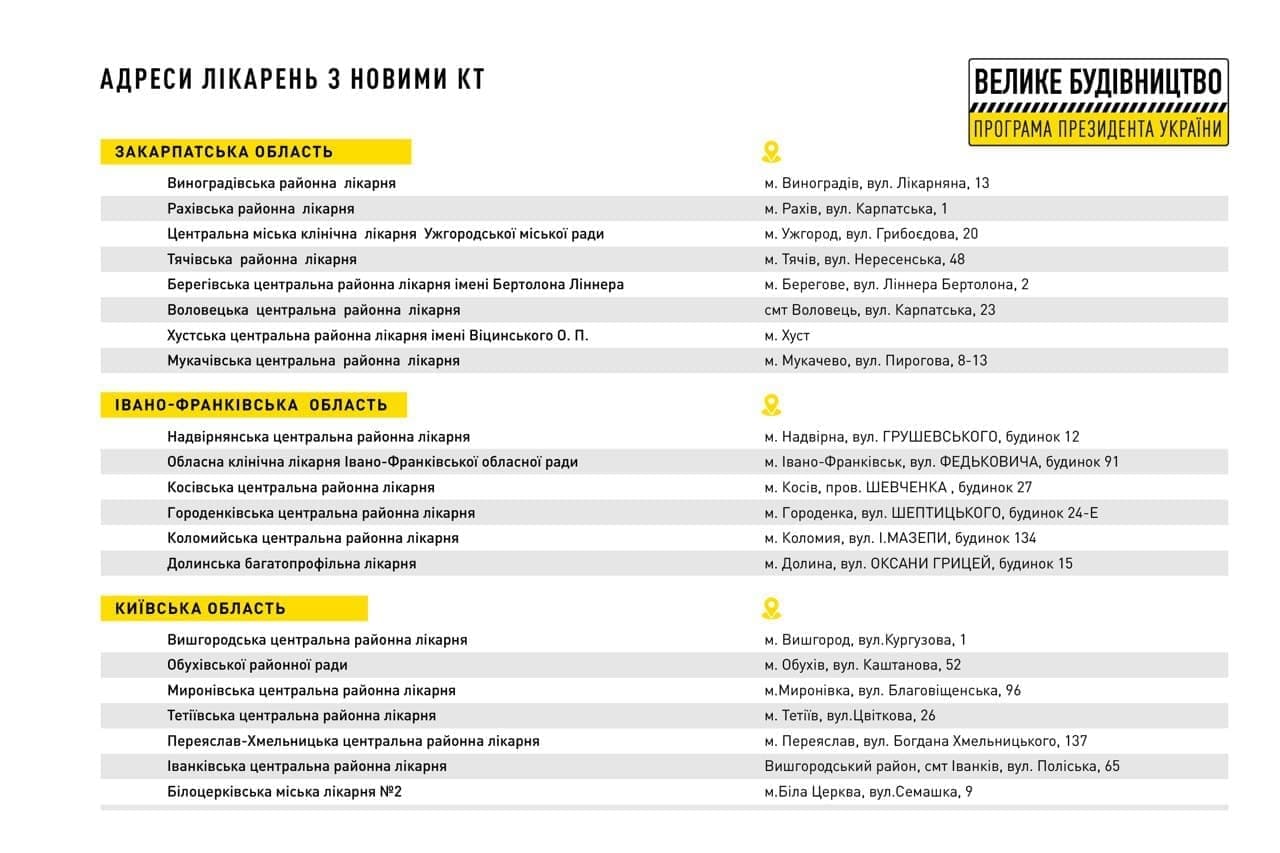 АДРЕСИ ЛІКАРЕНЬ З НОВИМИ КТ

ВЕЛИКЕ БУДІВНИЦТВО
ПРОГРАМА ПРЕЗИДЕНТА УКРАЇНИ

ЗАКАРПАТСЬКА ОБЛАСТЬ

| | |
|---|---|
| Виноградівська районна лікарня | м. Виноградів, вул. Лікарняна, 13 |
| Рахівська районна лікарня | м. Рахів, вул. Карпатська, 1 |
| Центральна міська клінічна лікарня Ужгородської міської ради | м. Ужгород, вул. Грибоєдова, 20 |
| Тячівська районна лікарня | м. Тячів, вул. Нересенська, 48 |
| Берегівська центральна районна лікарня імені Бертолона Ліннера | м. Берегове, вул. Ліннера Бертолона, 2 |
| Воловецька центральна районна лікарня | смт Воловець, вул. Карпатська, 23 |
| Хустська центральна районна лікарня імені Віцинського О. П. | м. Хуст |
| Мукачівська центральна районна лікарня | м. Мукачево, вул. Пирогова, 8-13 |

ІВАНО-ФРАНКІВСЬКА ОБЛАСТЬ

| | |
|---|---|
| Надвірнянська центральна районна лікарня | м. Надвірна, вул. ГРУШЕВСЬКОГО, будинок 12 |
| Обласна клінічна лікарня Івано-Франківської обласної ради | м. Івано-Франківськ, вул. ФЕДЬКОВИЧА, будинок 91 |
| Косівська центральна районна лікарня | м. Косів, пров. ШЕВЧЕНКА , будинок 27 |
| Городенківська центральна районна лікарня | м. Городенка, вул. ШЕПТИЦЬКОГО, будинок 24-Е |
| Коломийська центральна районна лікарня | м. Коломия, вул. І.МАЗЕПИ, будинок 134 |
| Долинська багатопрофільна лікарня | м. Долина, вул. ОКСАНИ ГРИЦЕЙ, будинок 15 |

КИЇВСЬКА ОБЛАСТЬ

| | |
|---|---|
| Вишгородська центральна районна лікарня | м. Вишгород, вул.Кургузова, 1 |
| Обухівської районної ради | м. Обухів, вул. Каштанова, 52 |
| Миронівська центральна районна лікарня | м.Миронівка, вул. Благовіщенська, 96 |
| Тетіївська центральна районна лікарня | м. Тетіїв, вул.Цвіткова, 26 |
| Переяслав-Хмельницька центральна районна лікарня | м. Переяслав, вул. Богдана Хмельницького, 137 |
| Іванківська центральна районна лікарня | Вишгородський район, смт Іванків, вул. Поліська, 65 |
| Білоцерківська міська лікарня №2 | м.Біла Церква, вул.Семашка, 9 |